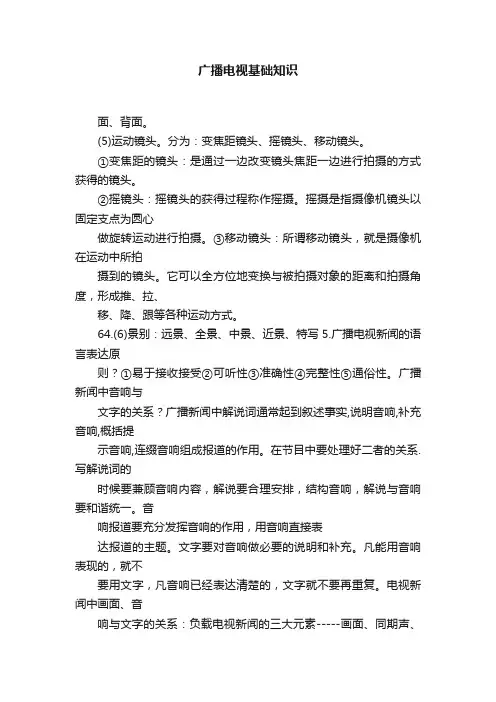 广播电视基础知识

面、背面。

(5)运动镜头。分为：变焦距镜头、摇镜头、移动镜头。

①变焦距的镜头：是通过一边改变镜头焦距一边进行拍摄的方式获得的镜头。

②摇镜头：摇镜头的获得过程称作摇摄。摇摄是指摄像机镜头以固定支点为圆心

做旋转运动进行拍摄。③移动镜头：所谓移动镜头，就是摄像机在运动中所拍

摄到的镜头。它可以全方位地变换与被拍摄对象的距离和拍摄角度，形成推、拉、

移、降、跟等各种运动方式。

64.(6)景别：远景、全景、中景、近景、特写 5.广播电视新闻的语言表达原

则？①易于接收接受②可听性③准确性④完整性⑤通俗性。广播新闻中音响与

文字的关系？广播新闻中解说词通常起到叙述事实,说明音响,补充音响,概括提

示音响,连缀音响组成报道的作用。在节目中要处理好二者的关系.写解说词的

时候要兼顾音响内容，解说要合理安排，结构音响，解说与音响要和谐统一。音

响报道要充分发挥音响的作用，用音响直接表

达报道的主题。文字要对音响做必要的说明和补充。凡能用音响表现的，就不

要用文字，凡音响已经表达清楚的，文字就不要再重复。电视新闻中画面、音

响与文字的关系：负载电视新闻的三大元素-----画面、同期声、